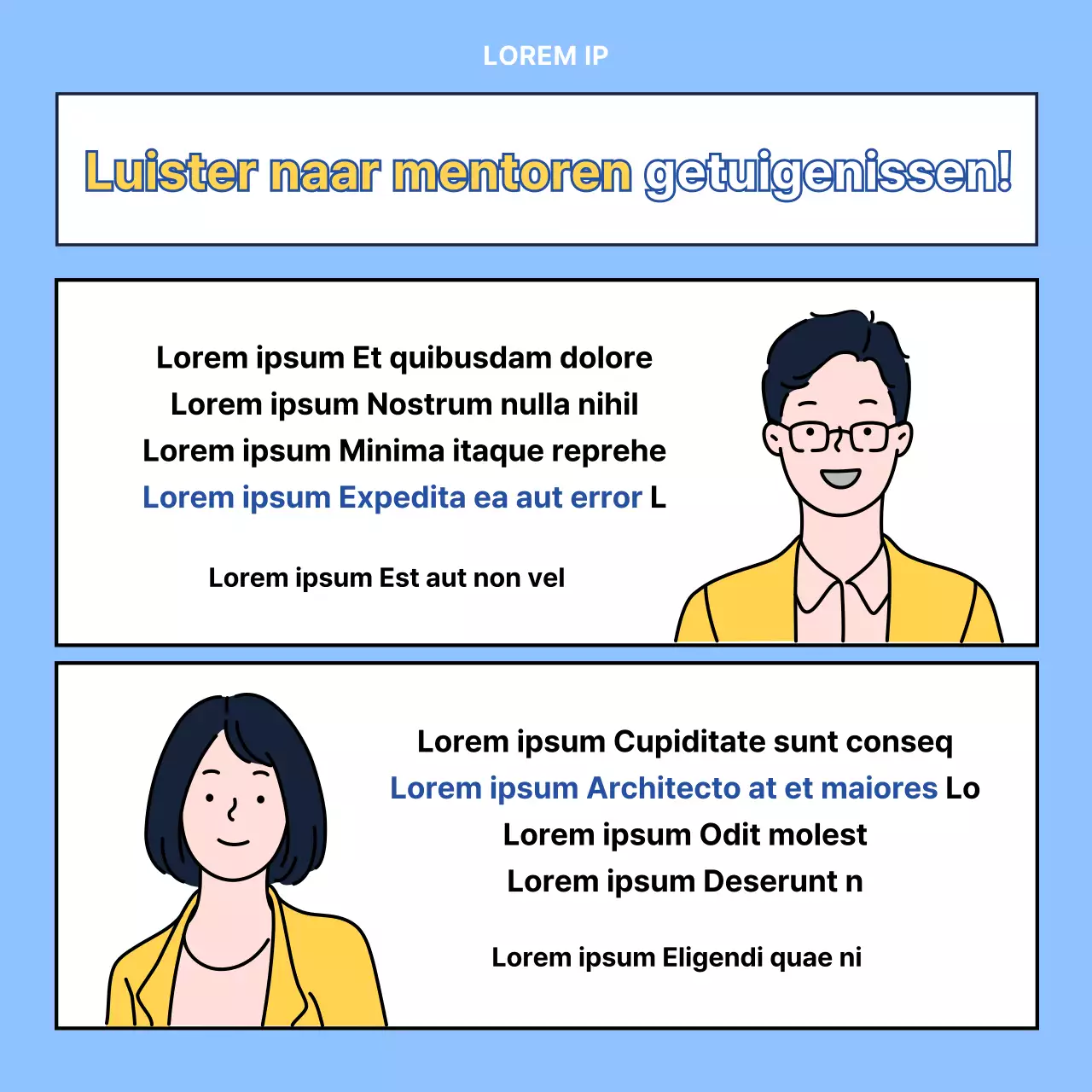 LOREM IP

Luister naar mentoren getuigenissen!

Lorem ipsum Et quibusdam dolore
Lorem ipsum Nostrum nulla nihil
Lorem ipsum Minima itaque reprehe
Lorem ipsum Expedita ea aut error L

Lorem ipsum Est aut non vel

Lorem ipsum Cupiditate sunt conseq
Lorem ipsum Architecto at et maiores Lo
Lorem ipsum Odit molest
Lorem ipsum Deserunt n

Lorem ipsum Eligendi quae ni